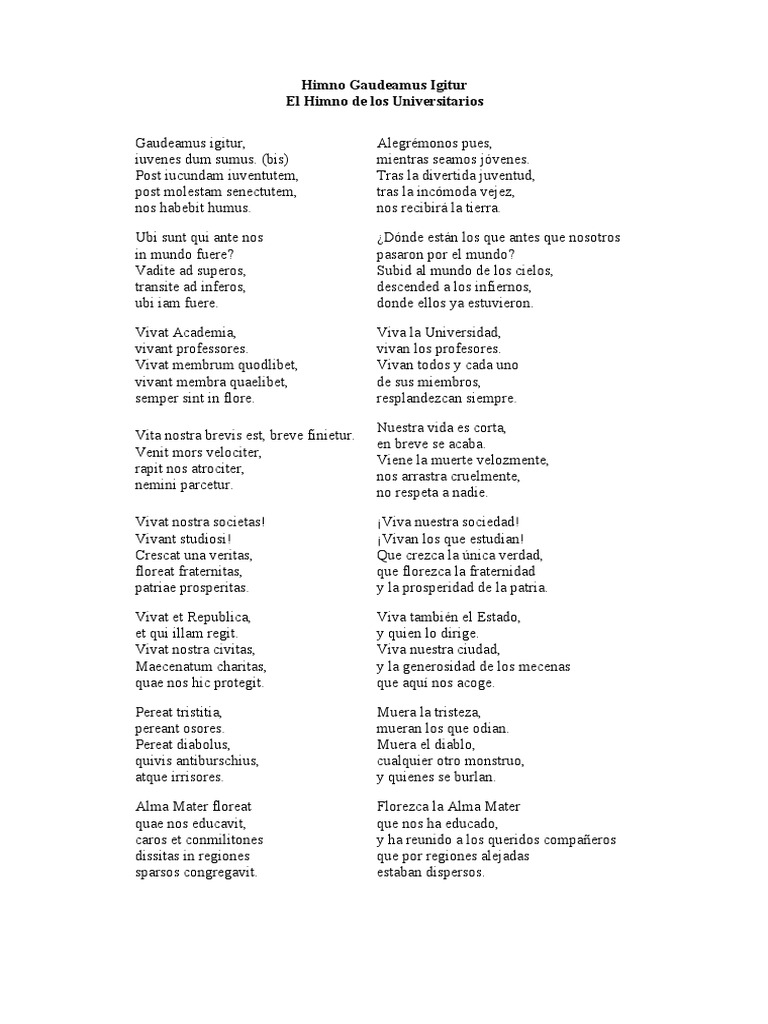 Himno Gaudeamus Igitur
El Himno de los Universitarios

Gaudeamus igitur,
iuvenes dum sumus. (bis)
Post iucundam iuventutem,
post molestam senectutem,
nos habebit humus.

Ubi sunt qui ante nos
in mundo fuere?
Vadite ad superos,
transite ad inferos,
ubi iam fuere.

Vivat Academia,
vivant professores.
Vivat membrum quodlibet,
vivant membra quaelibet,
semper sint in flore.

Vita nostra brevis est, breve finietur.
Venit mors velociter,
rapit nos atrociter,
nemini parcetur.

Vivat nostra societas!
Vivant studiosi!
Crescat una veritas,
floreat fraternitas,
patriae prosperitas.

Vivat et Republica,
et qui illam regit.
Vivat nostra civitas,
Maecenatum charitas,
quae nos hic protegit.

Pereat tristitia,
pereant osores.
Pereat diabolus,
quivis antiburschius,
atque irrisores.

Alma Mater floreat
quae nos educavit,
caros et conmilitones
dissitas in regiones
sparsos congregavit.

Alegrémonos pues,
mientras seamos jóvenes.
Tras la divertida juventud,
tras la incómoda vejez,
nos recibirá la tierra.

¿Dónde están los que antes que nosotros
pasaron por el mundo?
Subid al mundo de los cielos,
descended a los infiernos,
donde ellos ya estuvieron.

Viva la Universidad,
vivan los profesores.
Vivan todos y cada uno
de sus miembros,
resplandezcan siempre.

Nuestra vida es corta,
en breve se acaba.
Viene la muerte velozmente,
nos arrastra cruelmente,
no respeta a nadie.

¡Viva nuestra sociedad!
¡Vivan los que estudian!
Que crezca la única verdad,
que florezca la fraternidad
y la prosperidad de la patria.

Viva también el Estado,
y quien lo dirige.
Viva nuestra ciudad,
y la generosidad de los mecenas
que aquí nos acoge.

Muera la tristeza,
mueran los que odian.
Muera el diablo,
cualquier otro monstruo,
y quienes se burlan.

Florezca la Alma Mater
que nos ha educado,
y ha reunido a los queridos compañeros
que por regiones alejadas
estaban dispersos.